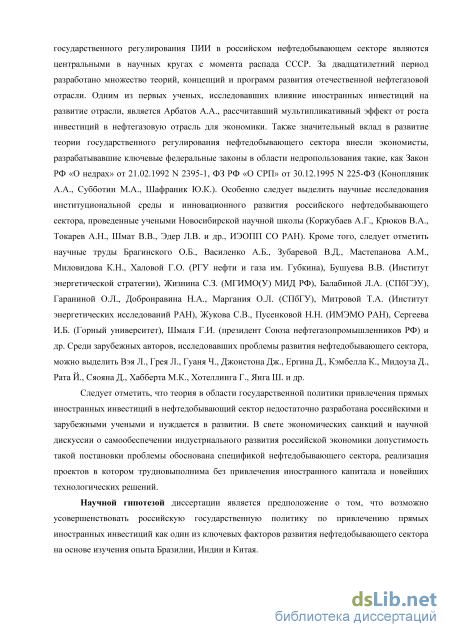 государственного регулирования ПИИ в российском нефтедобывающем секторе являются центральными в научных кругах с момента распада СССР. За двадцатилетний период разработано множество теорий, концепций и программ развития отечественной нефтегазовой отрасли. Одним из первых ученых, исследовавших влияние иностранных инвестиций на развитие отрасли, является Арбатов А.А., рассчитавший мультипликативный эффект от роста инвестиций в нефтегазовую отрасль для экономики. Также значительный вклад в развитие теории государственного регулирования нефтедобывающего сектора внесли экономисты, разрабатывавшие ключевые федеральные законы в области недропользования такие, как Закон РФ «О недрах» от 21.02.1992 N 2395-1, ФЗ РФ «О СРП» от 30.12.1995 N 225-ФЗ (Конопляник А.А., Субботин М.А., Шафраник Ю.К.). Особенно следует выделить научные исследования институциональной среды и инновационного развития российского нефтедобывающего сектора, проведенные учеными Новосибирской научной школы (Коржубаев А.Г., Крюков В.А., Токарев А.Н., Шмат В.В., Эдер Л.В. и др., ИЭОПП СО РАН). Кроме того, следует отметить научные труды Брагинского О.Б., Василенко А.Б., Зубаревой В.Д., Мастепанова А.М., Миловидова К.Н., Халовой Г.О. (РГУ нефти и газа им. Губкина), Бушуева В.В. (Институт энергетической стратегии), Жизнина С.З. (МГИМО(У) МИД РФ), Балабиной Л.А. (СПбГЭУ), Гараниной О.Л., Добронравина Н.А., Маргания О.Л. (СПбГУ), Митровой Т.А. (Институт энергетических исследований РАН), Жукова С.В., Пусенковой Н.Н. (ИМЭМО РАН), Сергеева И.Б. (Горный университет), Шмаля Г.И. (президент Союза нефтегазопромышленников РФ) и др. Среди зарубежных авторов, исследовавших проблемы развития нефтедобывающего сектора, можно выделить Вэя Л., Грея Л., Гуаня Ч., Джонстона Дж., Ергина Д., Кэмбелла К., Мидоуза Д., Рата Й., Сяояна Д., Хабберта М.К., Хотеллинга Г., Янга Ш. и др.

Следует отметить, что теория в области государственной политики привлечения прямых иностранных инвестиций в нефтедобывающий сектор недостаточно разработана российскими и зарубежными учеными и нуждается в развитии. В свете экономических санкций и научной дискуссии о самообеспечении индустриального развития российской экономики допустимость такой постановки проблемы обоснована спецификой нефтедобывающего сектора, реализация проектов в котором трудновыполнима без привлечения иностранного капитала и новейших технологических решений.

Научной гипотезой диссертации является предположение о том, что возможно усовершенствовать российскую государственную политику по привлечению прямых иностранных инвестиций как один из ключевых факторов развития нефтедобывающего сектора на основе изучения опыта Бразилии, Индии и Китая.

dsLib.net
библиотека диссертаций